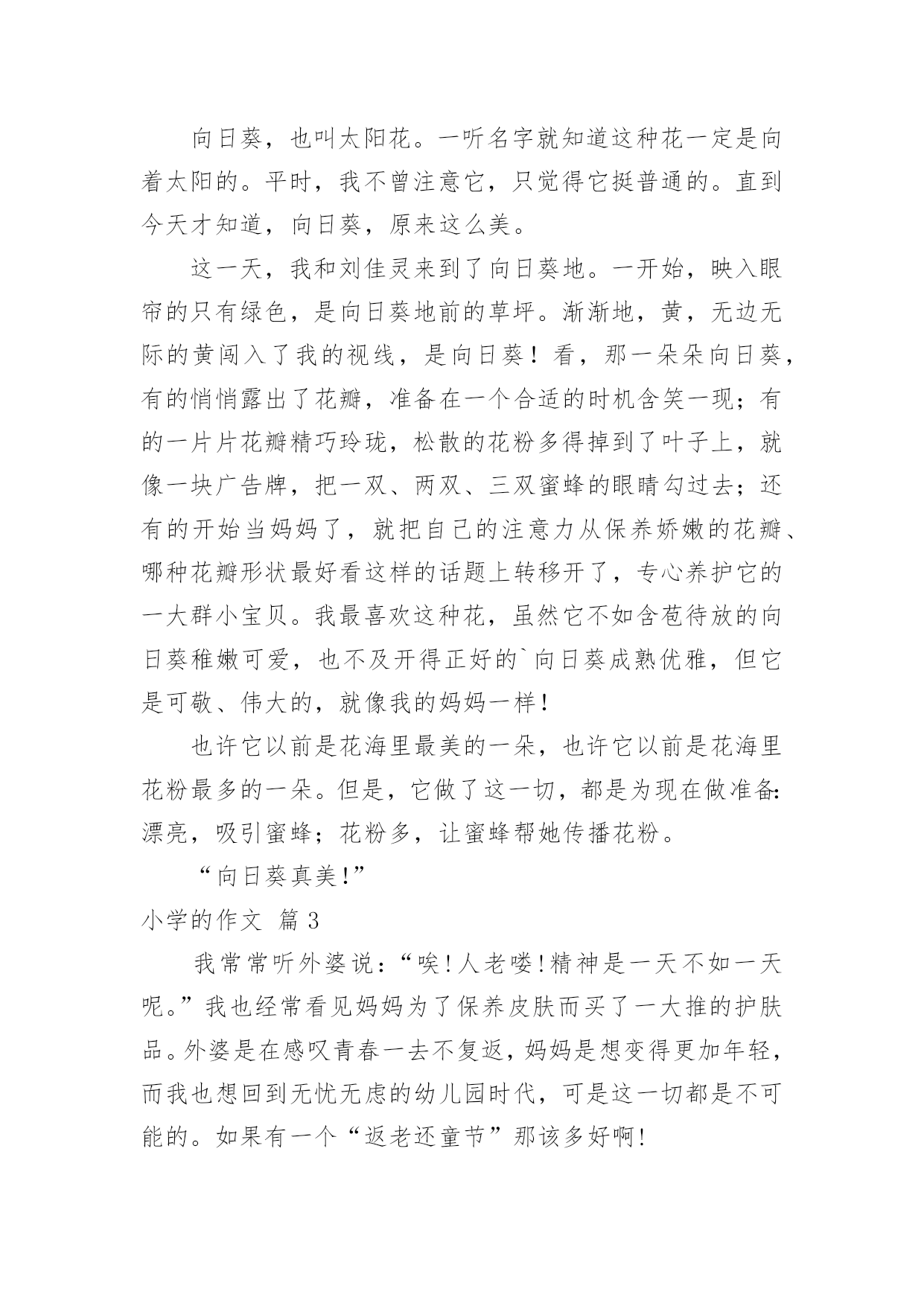 向日葵，也叫太阳花。一听名字就知道这种花一定是向着太阳的。平时，我不曾注意它，只觉得它挺普通的。直到今天才知道，向日葵，原来这么美。

这一天，我和刘佳灵来到了向日葵地。一开始，映入眼帘的只有绿色，是向日葵地前的草坪。渐渐地，黄，无边无际的黄闯入了我的视线，是向日葵！看，那一朵朵向日葵，有的悄悄露出了花瓣，准备在一个合适的时机含笑一现；有的一片片花瓣精巧玲珑，松散的花粉多得掉到了叶子上，就像一块广告牌，把一双、两双、三双蜜蜂的眼睛勾过去；还有的开始当妈妈了，就把自己的注意力从保养娇嫩的花瓣、哪种花瓣形状最好看这样的话题上转移开了，专心养护它的一大群小宝贝。我最喜欢这种花，虽然它不如含苞待放的向日葵稚嫩可爱，也不及开得正好的`向日葵成熟优雅，但它是可敬、伟大的，就像我的妈妈一样！

也许它以前是花海里最美的一朵，也许它以前是花海里花粉最多的一朵。但是，它做了这一切，都是为现在做准备：漂亮，吸引蜜蜂；花粉多，让蜜蜂帮她传播花粉。

“向日葵真美!”

小学的作文 篇3

我常常听外婆说：“唉!人老喽!精神是一天不如一天呢。”我也经常看见妈妈为了保养皮肤而买了一大推的护肤品。外婆是在感叹青春一去不复返，妈妈是想变得更加年轻，而我也想回到无忧无虑的幼儿园时代，可是这一切都是不可能的。如果有一个“返老还童节”那该多好啊!